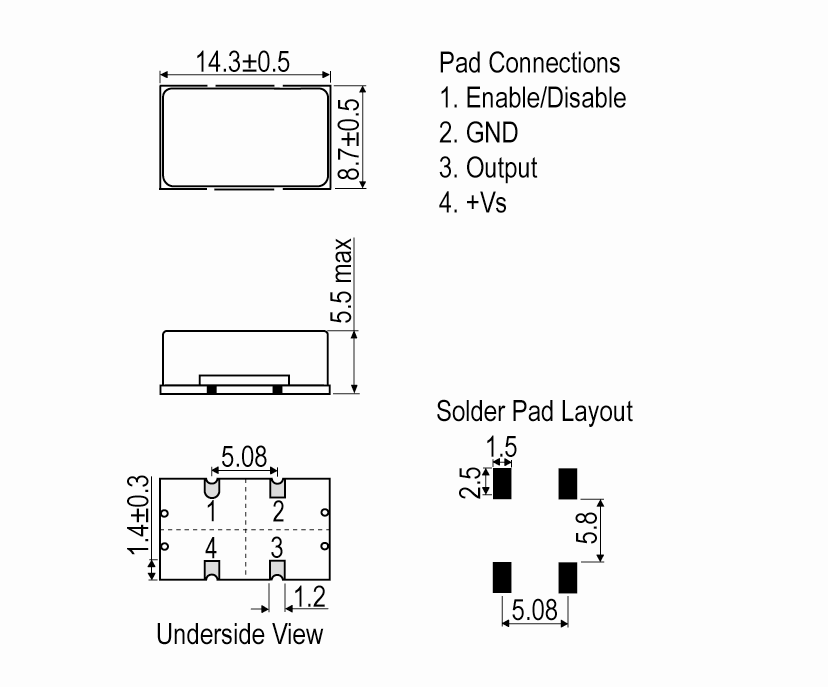 14.3±0.5

8.7±0.5

Pad Connections
1. Enable/Disable
2. GND
3. Output
4. +Vs

5.5 max

5.08
1.4±0.3
1
2
4
3
1.2
Underside View

Solder Pad Layout
1.5
2.5
5.8
5.08